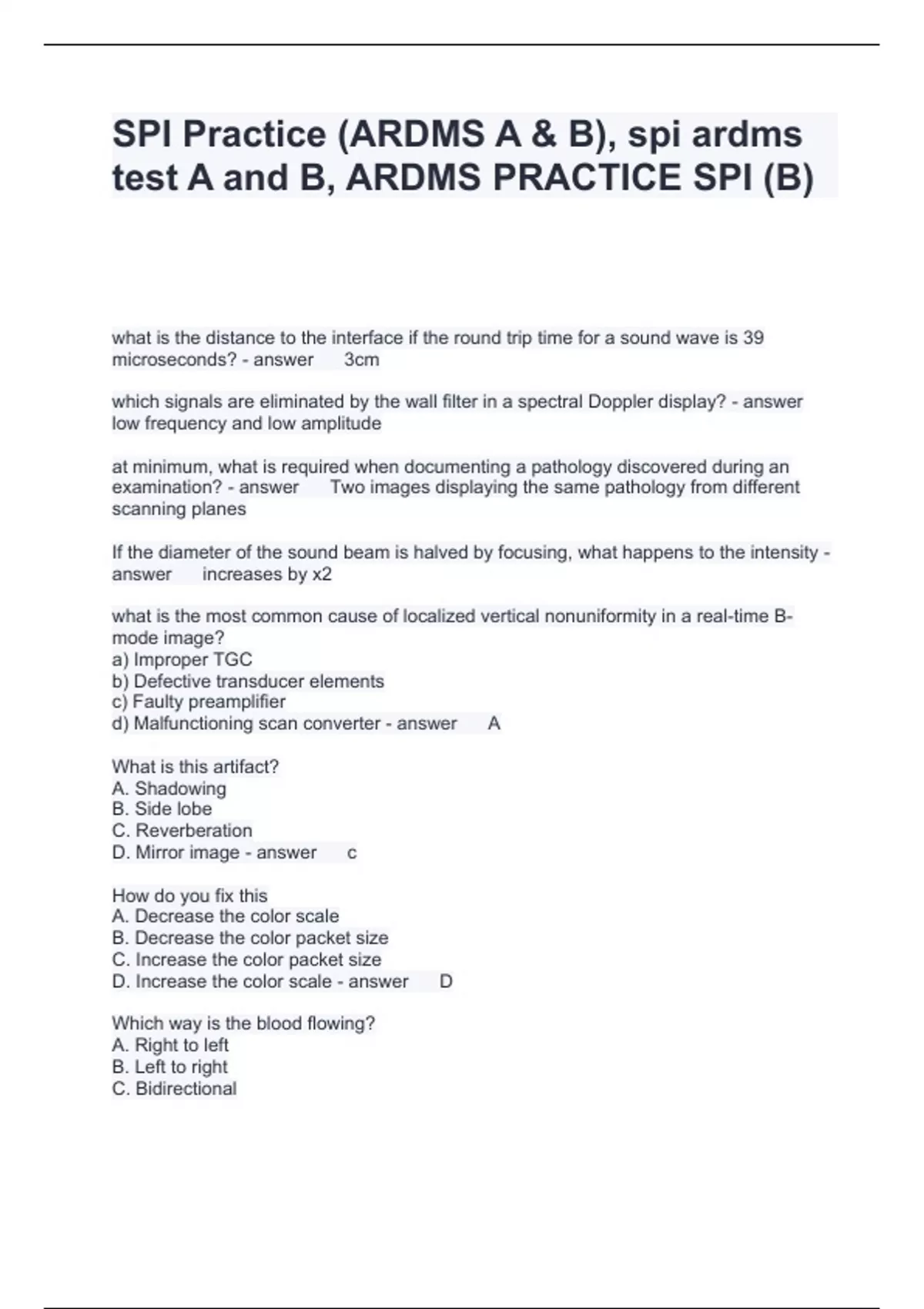 SPI Practice (ARDMS A & B), spi ardms test A and B, ARDMS PRACTICE SPI (B)

what is the distance to the interface if the round trip time for a sound wave is 39 microseconds? - answer 3cm

which signals are eliminated by the wall filter in a spectral Doppler display? - answer low frequency and low amplitude

at minimum, what is required when documenting a pathology discovered during an examination? - answer Two images displaying the same pathology from different scanning planes

If the diameter of the sound beam is halved by focusing, what happens to the intensity - answer increases by x2

what is the most common cause of localized vertical nonuniformity in a real-time B-mode image?
a) Improper TGC
b) Defective transducer elements
c) Faulty preamplifier
d) Malfunctioning scan converter - answer A

What is this artifact?
A. Shadowing
B. Side lobe
C. Reverberation
D. Mirror image - answer c

How do you fix this
A. Decrease the color scale
B. Decrease the color packet size
C. Increase the color packet size
D. Increase the color scale - answer D

Which way is the blood flowing?
A. Right to left
B. Left to right
C. Bidirectional